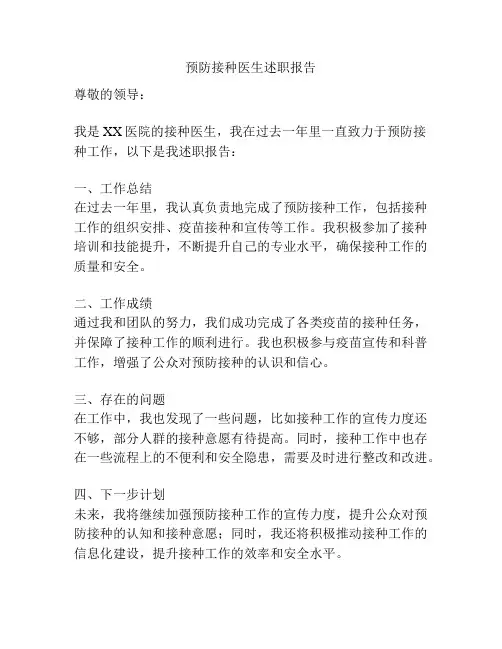 预防接种医生述职报告

尊敬的领导：

我是XX医院的接种医生，我在过去一年里一直致力于预防接种工作，以下是我述职报告：

一、工作总结
在过去一年里，我认真负责地完成了预防接种工作，包括接种工作的组织安排、疫苗接种和宣传等工作。我积极参加了接种培训和技能提升，不断提升自己的专业水平，确保接种工作的质量和安全。

二、工作成绩
通过我和团队的努力，我们成功完成了各类疫苗的接种任务，并保障了接种工作的顺利进行。我也积极参与疫苗宣传和科普工作，增强了公众对预防接种的认识和信心。

三、存在的问题
在工作中，我也发现了一些问题，比如接种工作的宣传力度还不够，部分人群的接种意愿有待提高。同时，接种工作中也存在一些流程上的不便利和安全隐患，需要及时进行整改和改进。

四、下一步计划
未来，我将继续加强预防接种工作的宣传力度，提升公众对预防接种的认知和接种意愿；同时，我还将积极推动接种工作的信息化建设，提升接种工作的效率和安全水平。